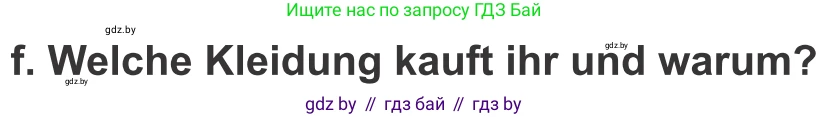 Ищите нас по запросу ГДЗ Бай

gdz.by

gdz.by

f. Welche Kleidung kauft ihr und warum?

gdz.by

gdz by // гдз бай // гдз by